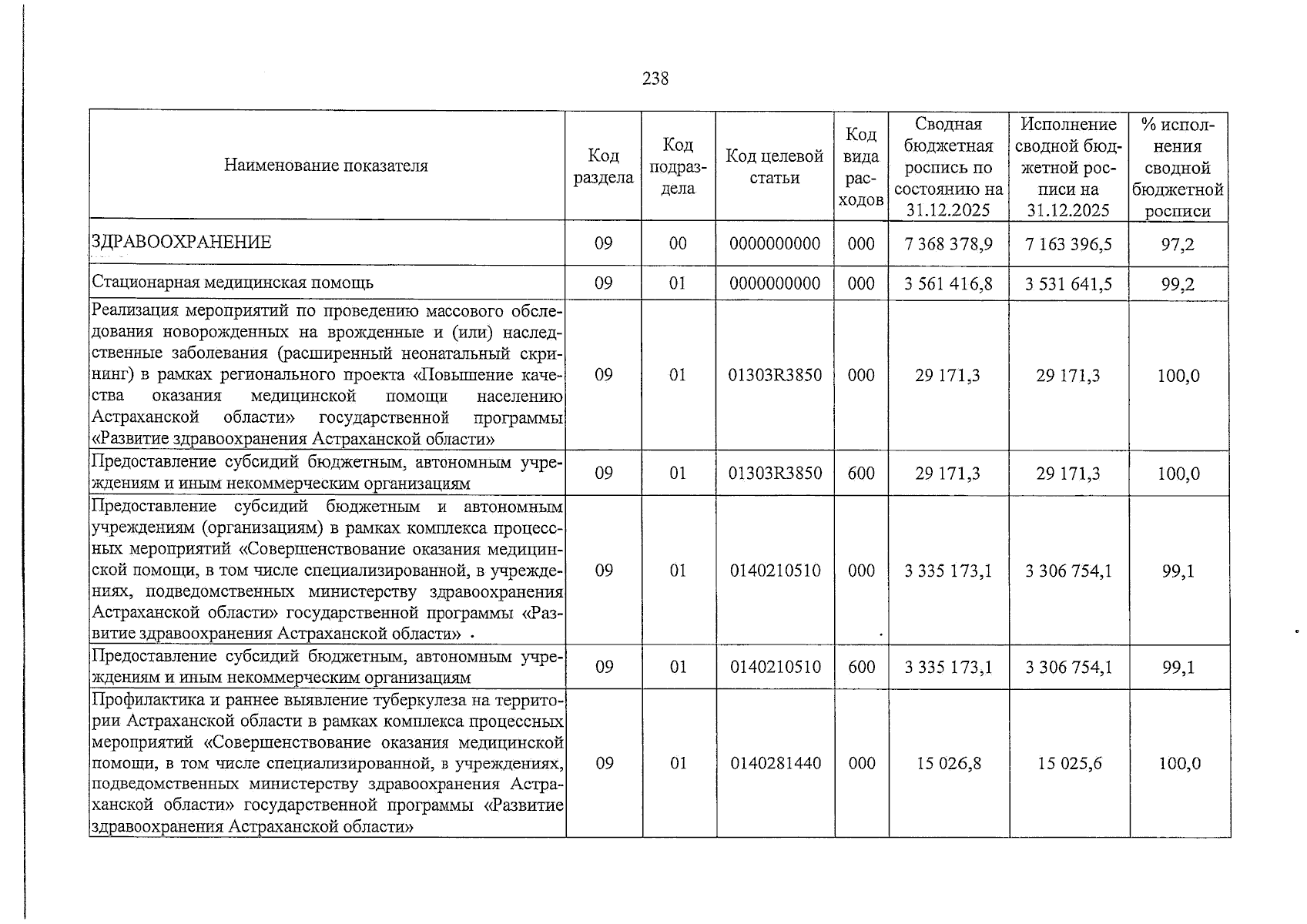 238

| Наименование показателя | Код раздела | Код подраздела | Код целевой статьи | Код вида расходов | Сводная бюджетная роспись по состоянию на 31.12.2025 | Исполнение сводной бюджетной росписи на 31.12.2025 | % исполнения сводной бюджетной росписи |
|---|---|---|---|---|---|---|---|
| ЗДРАВООХРАНЕНИЕ | 09 | 00 | 0000000000 | 000 | 7 368 378,9 | 7 163 396,5 | 97,2 |
| Стационарная медицинская помощь | 09 | 01 | 0000000000 | 000 | 3 561 416,8 | 3 531 641,5 | 99,2 |
| Реализация мероприятий по проведению массового обследования новорожденных на врожденные и (или) наследственные заболевания (расширенный неонатальный скрининг) в рамках регионального проекта «Повышение качества оказания медицинской помощи населению Астраханской области» государственной программы «Развитие здравоохранения Астраханской области» | 09 | 01 | 01303R3850 | 000 | 29 171,3 | 29 171,3 | 100,0 |
| Предоставление субсидий бюджетным, автономным учреждениям и иным некоммерческим организациям | 09 | 01 | 01303R3850 | 600 | 29 171,3 | 29 171,3 | 100,0 |
| Предоставление субсидий бюджетным и автономным учреждениям (организациям) в рамках комплекса процессных мероприятий «Совершенствование оказания медицинской помощи, в том числе специализированной, в учреждениях, подведомственных министерству здравоохранения Астраханской области» государственной программы «Развитие здравоохранения Астраханской области» | 09 | 01 | 0140210510 | 000 | 3 335 173,1 | 3 306 754,1 | 99,1 |
| Предоставление субсидий бюджетным, автономным учреждениям и иным некоммерческим организациям | 09 | 01 | 0140210510 | 600 | 3 335 173,1 | 3 306 754,1 | 99,1 |
| Профилактика и раннее выявление туберкулеза на территории Астраханской области в рамках комплекса процессных мероприятий «Совершенствование оказания медицинской помощи, в том числе специализированной, в учреждениях, подведомственных министерству здравоохранения Астраханской области» государственной программы «Развитие здравоохранения Астраханской области» | 09 | 01 | 0140281440 | 000 | 15 026,8 | 15 025,6 | 100,0 |